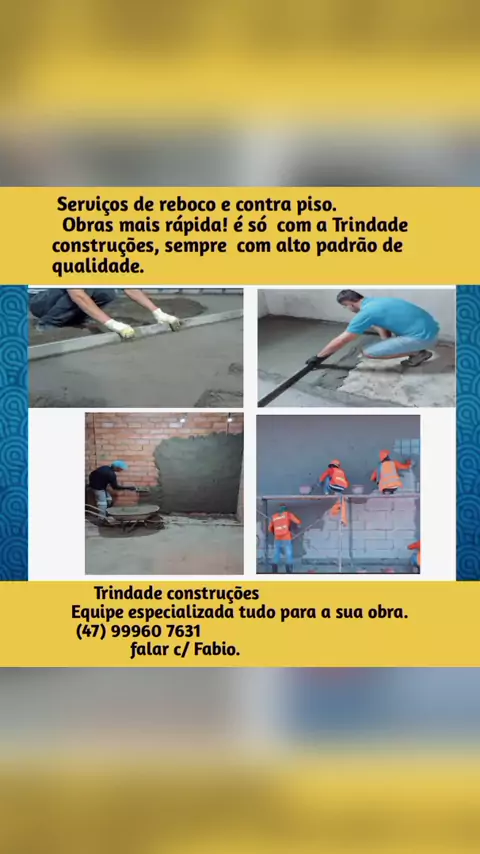 Serviços de reboco e contra piso. Obras mais rápida! é só com a Trindade construções, sempre com alto padrão de qualidade.

Trindade construções
Equipe especializada tudo para a sua obra.
(47) 99960 7631
falar c/ Fabio.